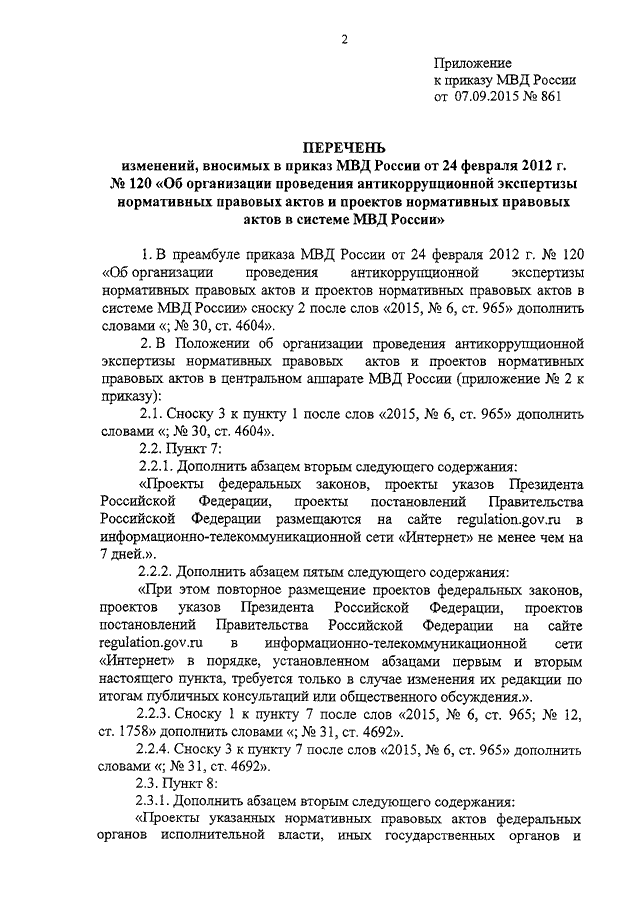 2

Приложение
к приказу МВД России
от 07.09.2015 № 861

ПЕРЕЧЕНЬ
изменений, вносимых в приказ МВД России от 24 февраля 2012 г. № 120 «Об организации проведения антикоррупционной экспертизы нормативных правовых актов и проектов нормативных правовых актов в системе МВД России»

1. В преамбуле приказа МВД России от 24 февраля 2012 г. № 120 «Об организации проведения антикоррупционной экспертизы нормативных правовых актов и проектов нормативных правовых актов в системе МВД России» сноску 2 после слов «2015, № 6, ст. 965» дополнить словами «; № 30, ст. 4604».

2. В Положении об организации проведения антикоррупционной экспертизы нормативных правовых актов и проектов нормативных правовых актов в центральном аппарате МВД России (приложение № 2 к приказу):

2.1. Сноску 3 к пункту 1 после слов «2015, № 6, ст. 965» дополнить словами «; № 30, ст. 4604».

2.2. Пункт 7:

2.2.1. Дополнить абзацем вторым следующего содержания:

«Проекты федеральных законов, проекты указов Президента Российской Федерации, проекты постановлений Правительства Российской Федерации размещаются на сайте regulation.gov.ru в информационно-телекоммуникационной сети «Интернет» не менее чем на 7 дней.».

2.2.2. Дополнить абзацем пятым следующего содержания:

«При этом повторное размещение проектов федеральных законов, проектов указов Президента Российской Федерации, проектов постановлений Правительства Российской Федерации на сайте regulation.gov.ru в информационно-телекоммуникационной сети «Интернет» в порядке, установленном абзацами первым и вторым настоящего пункта, требуется только в случае изменения их редакции по итогам публичных консультаций или общественного обсуждения.».

2.2.3. Сноску 1 к пункту 7 после слов «2015, № 6, ст. 965; № 12, ст. 1758» дополнить словами «; № 31, ст. 4692».

2.2.4. Сноску 3 к пункту 7 после слов «2015, № 6, ст. 965» дополнить словами «; № 31, ст. 4692».

2.3. Пункт 8:

2.3.1. Дополнить абзацем вторым следующего содержания:

«Проекты указанных нормативных правовых актов федеральных органов исполнительной власти, иных государственных органов и